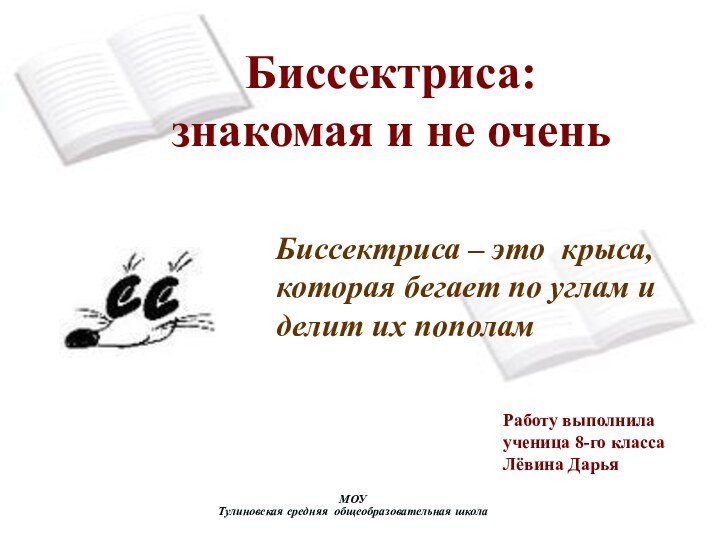 Биссектриса:
знакомая и не очень

Биссектриса – это крыса, которая бегает по углам и делит их пополам

Работу выполнила
ученица 8-го класса
Лёвина Дарья

МОУ
Тулиновская средняя общеобразовательная школа